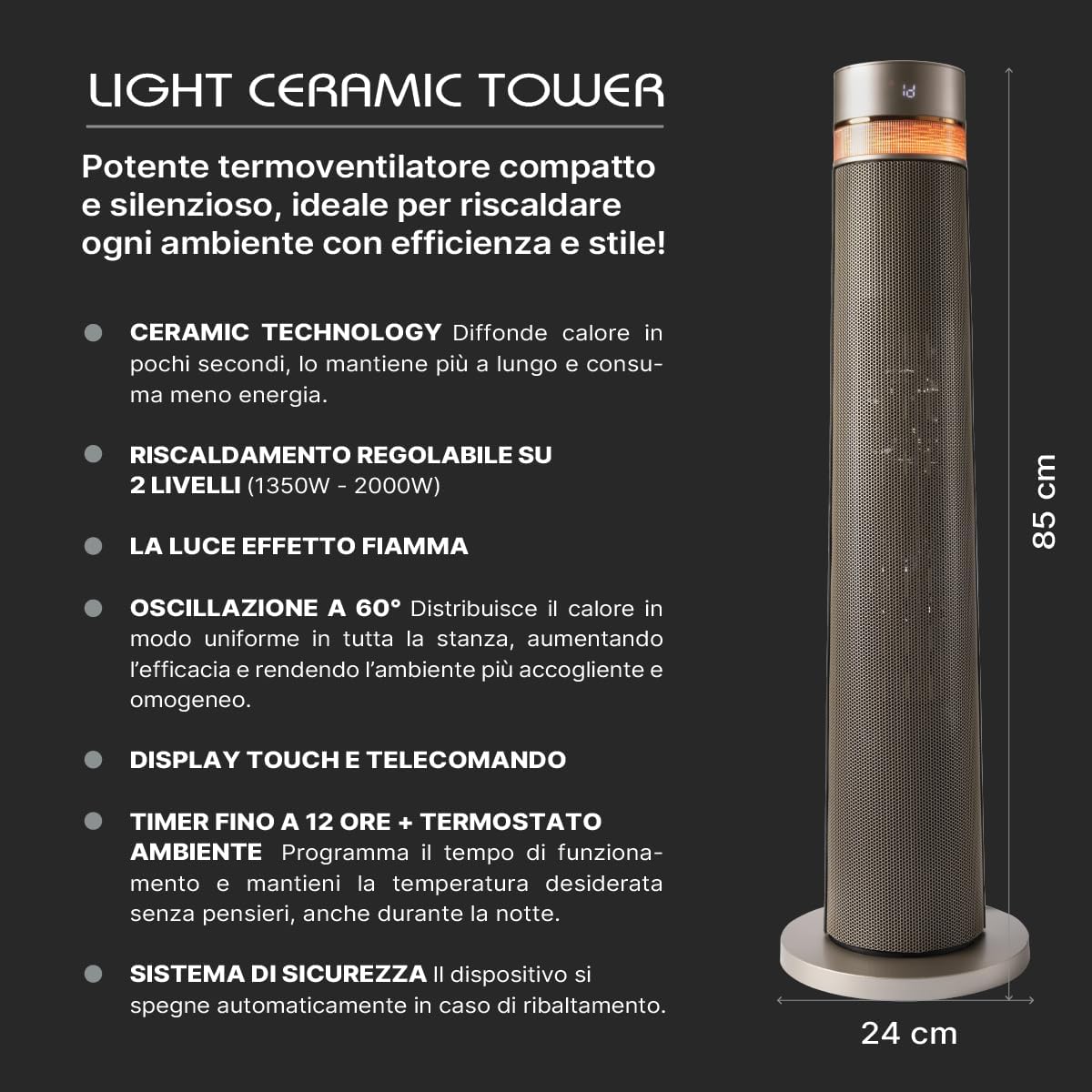 LIGHT CERAMIC TOWER

Potente termoventilatore compatto e silenzioso, ideale per riscaldare ogni ambiente con efficienza e stile!

CERAMIC TECHNOLOGY Diffonde calore in pochi secondi, lo mantiene più a lungo e consuma meno energia.

RISCALDAMENTO REGOLABILE SU 2 LIVELLI (1350W - 2000W)

LA LUCE EFFETTO FIAMMA

OSCILLAZIONE A 60° Distribuisce il calore in modo uniforme in tutta la stanza, aumentando l'efficacia e rendendo l'ambiente più accogliente e omogeneo.

DISPLAY TOUCH E TELECOMANDO

TIMER FINO A 12 ORE + TERMOSTATO AMBIENTE Programma il tempo di funzionamento e mantieni la temperatura desiderata senza pensieri, anche durante la notte.

SISTEMA DI SICUREZZA Il dispositivo si spegne automaticamente in caso di ribaltamento.

85 cm

24 cm